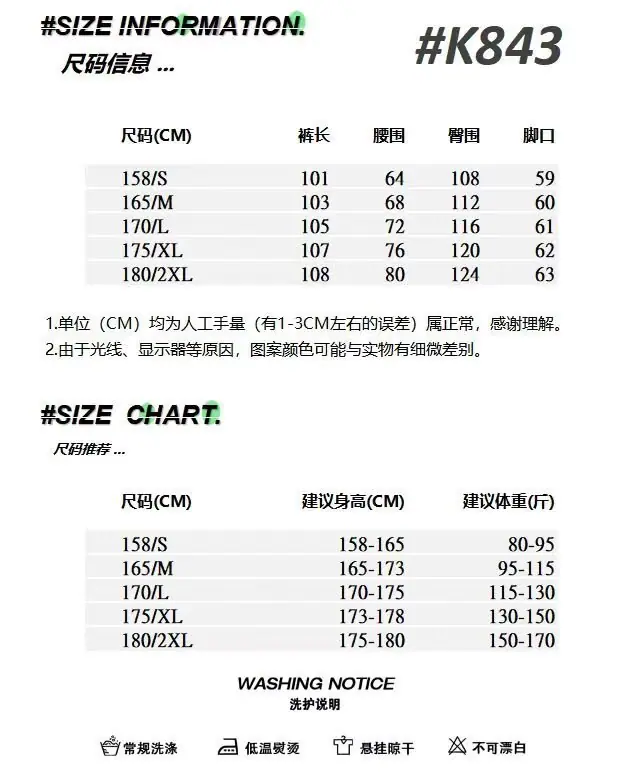 #SIZE INFORMATION.
尺码信息 ...

#K843

| 尺码(CM) | 裤长 | 腰围 | 臀围 | 脚口 |
|---|---|---|---|---|
| 158/S | 101 | 64 | 108 | 59 |
| 165/M | 103 | 68 | 112 | 60 |
| 170/L | 105 | 72 | 116 | 61 |
| 175/XL | 107 | 76 | 120 | 62 |
| 180/2XL | 108 | 80 | 124 | 63 |

1.单位（CM）均为人工手量（有1-3CM左右的误差）属正常，感谢理解。
2.由于光线、显示器等原因，图案颜色可能与实物有细微差别。

#SIZE CHART.
尺码推荐 ...

| 尺码(CM) | 建议身高(CM) | 建议体重(斤) |
|---|---|---|
| 158/S | 158-165 | 80-95 |
| 165/M | 165-173 | 95-115 |
| 170/L | 170-175 | 115-130 |
| 175/XL | 173-178 | 130-150 |
| 180/2XL | 175-180 | 150-170 |

WASHING NOTICE
洗护说明

常规洗涤 低温熨烫 悬挂晾干 不可漂白